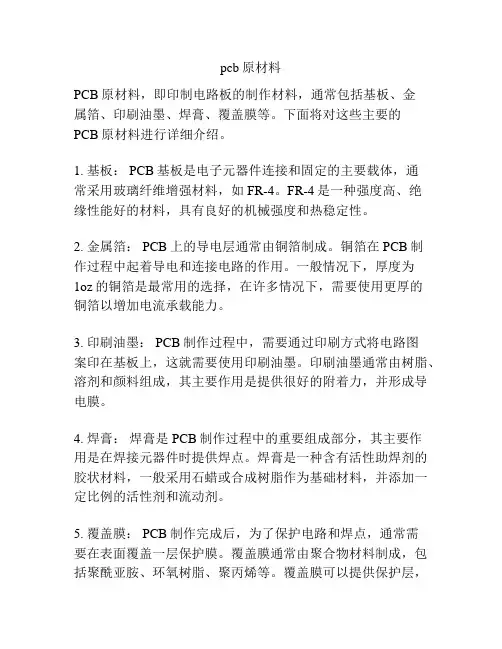 pcb 原材料

PCB 原材料，即印制电路板的制作材料，通常包括基板、金属箔、印刷油墨、焊膏、覆盖膜等。下面将对这些主要的 PCB 原材料进行详细介绍。

1. 基板： PCB 基板是电子元器件连接和固定的主要载体，通常采用玻璃纤维增强材料，如 FR-4。FR-4 是一种强度高、绝缘性能好的材料，具有良好的机械强度和热稳定性。

2. 金属箔： PCB 上的导电层通常由铜箔制成。铜箔在 PCB 制作过程中起着导电和连接电路的作用。一般情况下，厚度为 1oz 的铜箔是最常用的选择，在许多情况下，需要使用更厚的铜箔以增加电流承载能力。

3. 印刷油墨： PCB 制作过程中，需要通过印刷方式将电路图案印在基板上，这就需要使用印刷油墨。印刷油墨通常由树脂、溶剂和颜料组成，其主要作用是提供很好的附着力，并形成导电膜。

4. 焊膏： 焊膏是 PCB 制作过程中的重要组成部分，其主要作用是在焊接元器件时提供焊点。焊膏是一种含有活性助焊剂的胶状材料，一般采用石蜡或合成树脂作为基础材料，并添加一定比例的活性剂和流动剂。

5. 覆盖膜： PCB 制作完成后，为了保护电路和焊点，通常需要在表面覆盖一层保护膜。覆盖膜通常由聚合物材料制成，包括聚酰亚胺、环氧树脂、聚丙烯等。覆盖膜可以提供保护层，